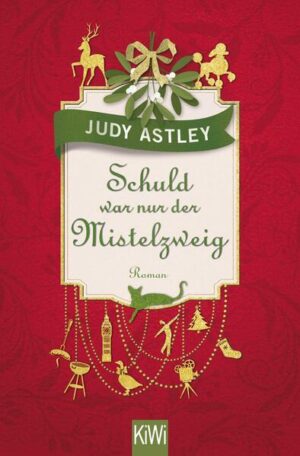 JUDY ASTLEY

Schuld war nur der Mistelzweig

Roman

KiWi